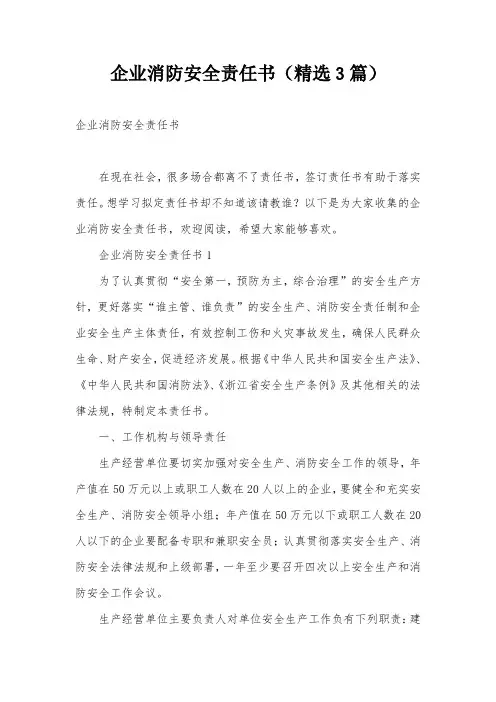 企业消防安全责任书（精选3篇）

企业消防安全责任书

在现在社会，很多场合都离不了责任书，签订责任书有助于落实责任。想学习拟定责任书却不知道该请教谁？以下是为大家收集的企业消防安全责任书，欢迎阅读，希望大家能够喜欢。

企业消防安全责任书1

为了认真贯彻“安全第一，预防为主，综合治理”的安全生产方针，更好落实“谁主管、谁负责”的安全生产、消防安全责任制和企业安全生产主体责任，有效控制工伤和火灾事故发生，确保人民群众生命、财产安全，促进经济发展。根据《中华人民共和国安全生产法》、《中华人民共和国消防法》、《浙江省安全生产条例》及其他相关的法律法规，特制定本责任书。

一、工作机构与领导责任

生产经营单位要切实加强对安全生产、消防安全工作的领导，年产值在50万元以上或职工人数在20人以上的企业，要健全和充实安全生产、消防安全领导小组；年产值在50万元以下或职工人数在20人以下的企业要配备专职和兼职安全员；认真贯彻落实安全生产、消防安全法律法规和上级部署，一年至少要召开四次以上安全生产和消防安全工作会议。

生产经营单位主要负责人对单位安全生产工作负有下列职责：建